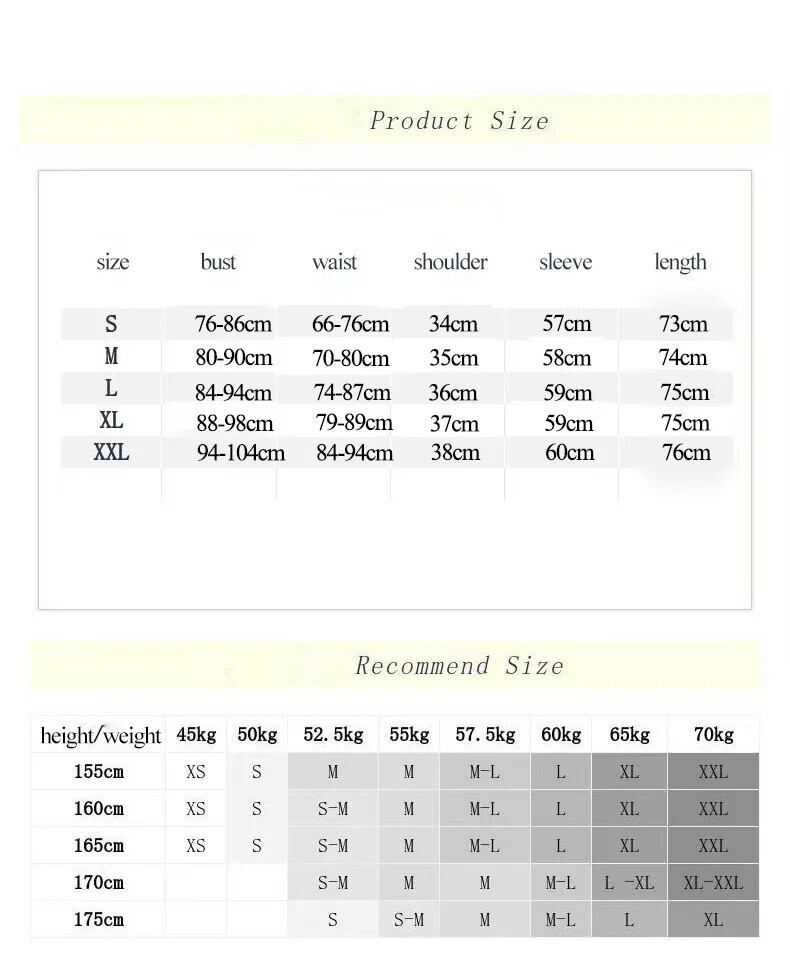 Product Size

| size | bust | waist | shoulder | sleeve | length |
|---|---|---|---|---|---|
| S | 76-86cm | 66-76cm | 34cm | 57cm | 73cm |
| M | 80-90cm | 70-80cm | 35cm | 58cm | 74cm |
| L | 84-94cm | 74-87cm | 36cm | 59cm | 75cm |
| XL | 88-98cm | 79-89cm | 37cm | 59cm | 75cm |
| XXL | 94-104cm | 84-94cm | 38cm | 60cm | 76cm |

Recommend Size

| height/weight | 45kg | 50kg | 52.5kg | 55kg | 57.5kg | 60kg | 65kg | 70kg |
|---|---|---|---|---|---|---|---|---|
| 155cm | XS | S | M | M | M-L | L | XL | XXL |
| 160cm | XS | S | S-M | M | M-L | L | XL | XXL |
| 165cm | XS | S | S-M | M | M-L | L | XL | XXL |
| 170cm | | | S-M | M | M | M-L | L -XL | XL-XXL |
| 175cm | | | S | S-M | M | M-L | L | XL |